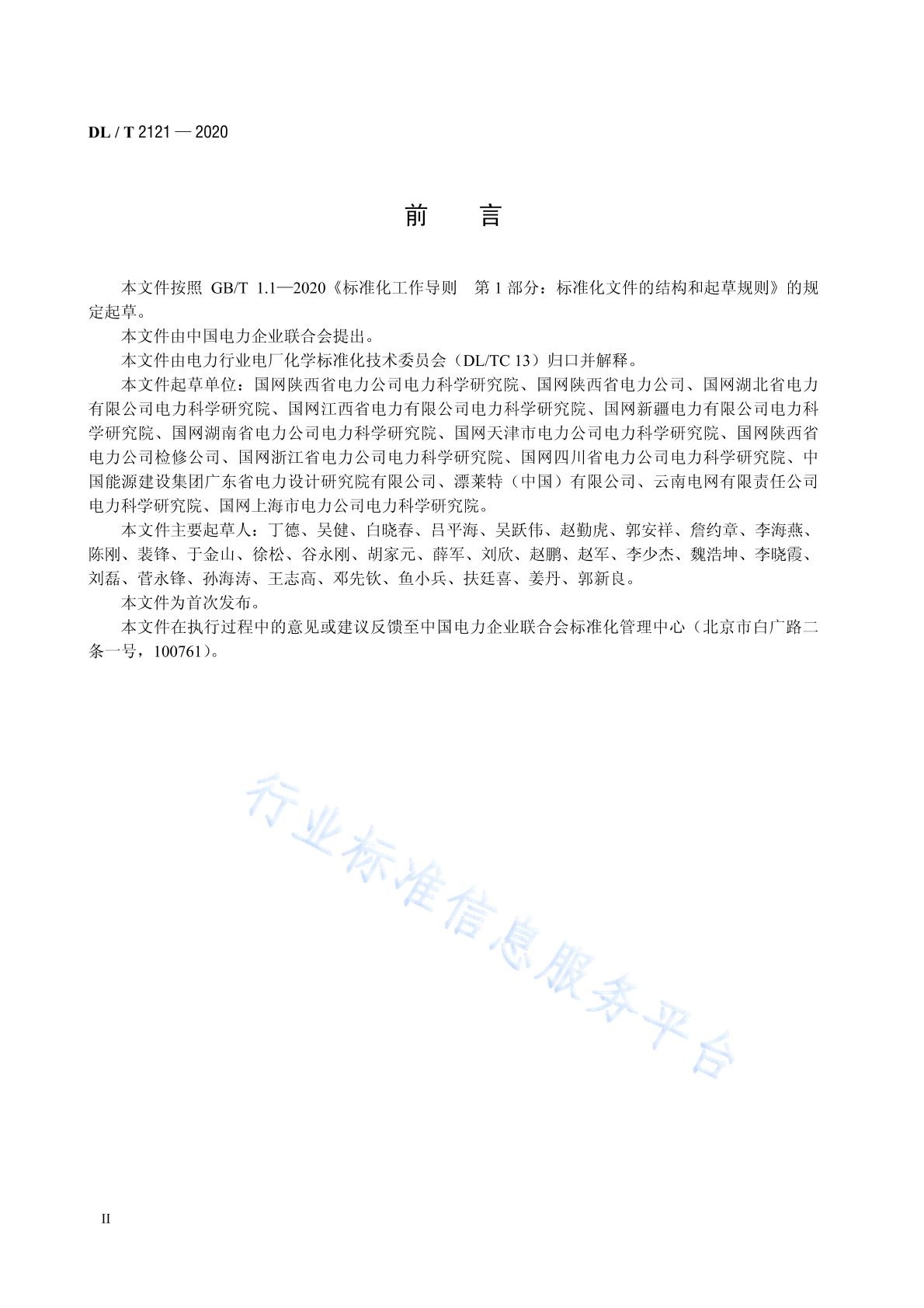 DL / T 2121 — 2020

前　言

本文件按照 GB/T 1.1—2020《标准化工作导则　第 1 部分：标准化文件的结构和起草规则》的规定起草。

本文件由中国电力企业联合会提出。

本文件由电力行业电厂化学标准化技术委员会（DL/TC 13）归口并解释。

本文件起草单位：国网陕西省电力公司电力科学研究院、国网陕西省电力公司、国网湖北省电力有限公司电力科学研究院、国网江西省电力有限公司电力科学研究院、国网新疆电力有限公司电力科学研究院、国网湖南省电力公司电力科学研究院、国网天津市电力公司电力科学研究院、国网陕西省电力公司检修公司、国网浙江省电力公司电力科学研究院、国网四川省电力公司电力科学研究院、中国能源建设集团广东省电力设计研究院有限公司、漂莱特（中国）有限公司、云南电网有限责任公司电力科学研究院、国网上海市电力公司电力科学研究院。

本文件主要起草人：丁德、吴健、白晓春、吕平海、吴跃伟、赵勤虎、郭安祥、詹约章、李海燕、陈刚、裴锋、于金山、徐松、谷永刚、胡家元、薛军、刘欣、赵鹏、赵军、李少杰、魏浩坤、李晓霞、刘磊、菅永锋、孙海涛、王志高、邓先钦、鱼小兵、扶廷喜、姜丹、郭新良。

本文件为首次发布。

本文件在执行过程中的意见或建议反馈至中国电力企业联合会标准化管理中心（北京市白广路二条一号，100761）。

行业标准信息服务平台

II